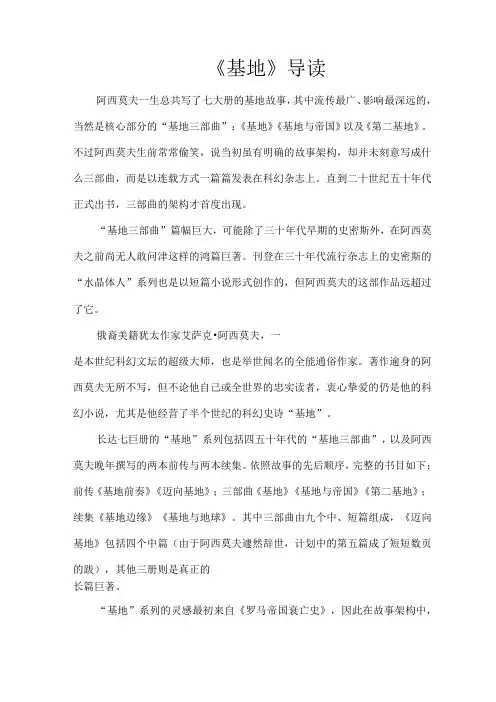 《基地》导读

阿西莫夫一生总共写了七大册的基地故事，其中流传最广、影响最深远的，当然是核心部分的“基地三部曲”：《基地》《基地与帝国》以及《第二基地》。不过阿西莫夫生前常常偷笑，说当初虽有明确的故事架构，却并未刻意写成什么三部曲，而是以连载方式一篇篇发表在科幻杂志上。直到二十世纪五十年代正式出书，三部曲的架构才首度出现。

“基地三部曲”篇幅巨大，可能除了三十年代早期的史密斯外，在阿西莫夫之前尚无人敢问津这样的鸿篇巨著。刊登在三十年代流行杂志上的史密斯的“水晶体人”系列也是以短篇小说形式创作的，但阿西莫夫的这部作品远超过了它。

俄裔美籍犹太作家艾萨克•阿西莫夫，一

是本世纪科幻文坛的超级大师，也是举世闻名的全能通俗作家。著作逾身的阿西莫夫无所不写，但不论他自己或全世界的忠实读者，衷心挚爱的仍是他的科幻小说，尤其是他经营了半个世纪的科幻史诗“基地”。

长达七巨册的“基地”系列包括四五十年代的“基地三部曲”，以及阿西莫夫晚年撰写的两本前传与两本续集。依照故事的先后顺序，完整的书目如下：前传《基地前奏》《迈向基地》；三部曲《基地》《基地与帝国》《第二基地》；续集《基地边缘》《基地与地球》。其中三部曲由九个中、短篇组成，《迈向基地》包括四个中篇（由于阿西莫夫遽然辞世，计划中的第五篇成了短短数页的跋），其他三册则是真正的
长篇巨著。

“基地”系列的灵感最初来自《罗马帝国衰亡史》，因此在故事架构中，